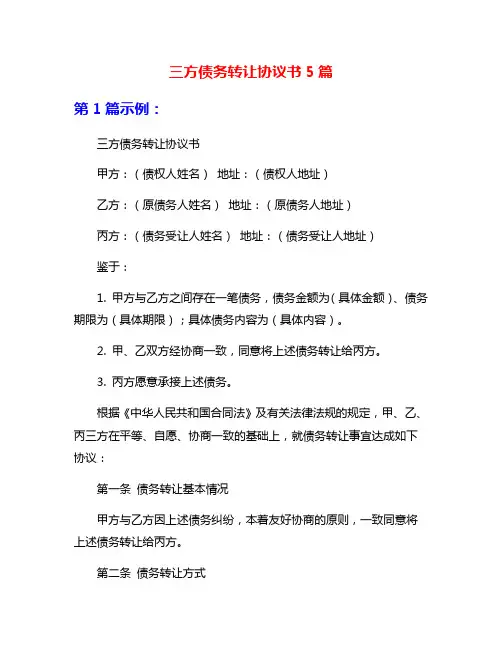 三方债务转让协议书 5 篇

第 1 篇示例：

三方债务转让协议书

甲方：（债权人姓名） 地址：（债权人地址）

乙方：（原债务人姓名） 地址：（原债务人地址）

丙方：（债务受让人姓名） 地址：（债务受让人地址）

鉴于：

1. 甲方与乙方之间存在一笔债务，债务金额为（具体金额）、债务期限为（具体期限）；具体债务内容为（具体内容）。

2. 甲、乙双方经协商一致，同意将上述债务转让给丙方。

3. 丙方愿意承接上述债务。

根据《中华人民共和国合同法》及有关法律法规的规定，甲、乙、丙三方在平等、自愿、协商一致的基础上，就债务转让事宜达成如下协议：

第一条 债务转让基本情况

甲方与乙方因上述债务纠纷，本着友好协商的原则，一致同意将上述债务转让给丙方。

第二条 债务转让方式